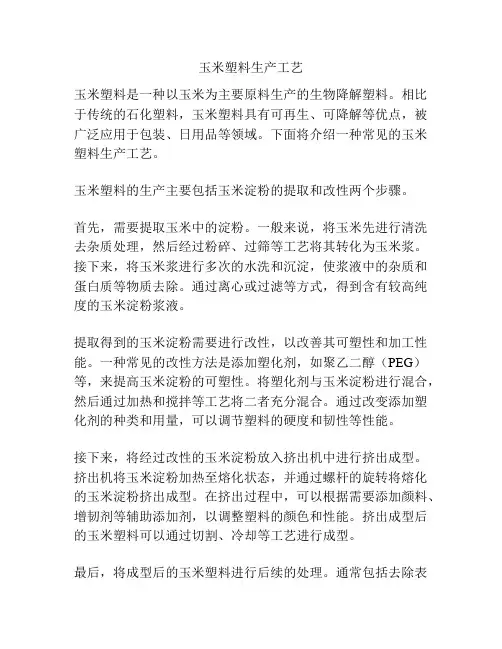 玉米塑料生产工艺

玉米塑料是一种以玉米为主要原料生产的生物降解塑料。相比于传统的石化塑料，玉米塑料具有可再生、可降解等优点，被广泛应用于包装、日用品等领域。下面将介绍一种常见的玉米塑料生产工艺。

玉米塑料的生产主要包括玉米淀粉的提取和改性两个步骤。

首先，需要提取玉米中的淀粉。一般来说，将玉米先进行清洗去杂质处理，然后经过粉碎、过筛等工艺将其转化为玉米浆。接下来，将玉米浆进行多次的水洗和沉淀，使浆液中的杂质和蛋白质等物质去除。通过离心或过滤等方式，得到含有较高纯度的玉米淀粉浆液。

提取得到的玉米淀粉需要进行改性，以改善其可塑性和加工性能。一种常见的改性方法是添加塑化剂，如聚乙二醇（PEG）等，来提高玉米淀粉的可塑性。将塑化剂与玉米淀粉进行混合，然后通过加热和搅拌等工艺将二者充分混合。通过改变添加塑化剂的种类和用量，可以调节塑料的硬度和韧性等性能。

接下来，将经过改性的玉米淀粉放入挤出机中进行挤出成型。挤出机将玉米淀粉加热至熔化状态，并通过螺杆的旋转将熔化的玉米淀粉挤出成型。在挤出过程中，可以根据需要添加颜料、增韧剂等辅助添加剂，以调整塑料的颜色和性能。挤出成型后的玉米塑料可以通过切割、冷却等工艺进行成型。

最后，将成型后的玉米塑料进行后续的处理。通常包括去除表